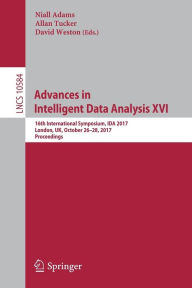 Niall Adams
Allan Tucker
David Weston (Eds.)

LNCS 10584

Advances in Intelligent Data Analysis XVI

16th International Symposium, IDA 2017
London, UK, October 26–28, 2017
Proceedings

Springer